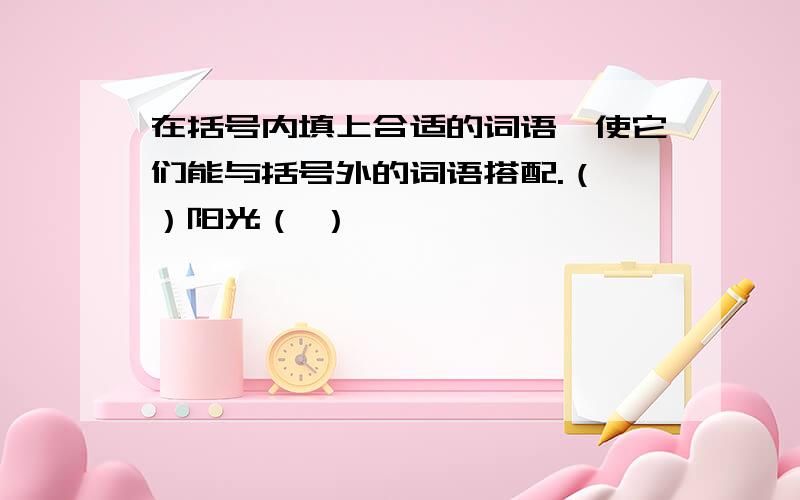 在括号内填上合适的词语,使它们能与括号外的词语搭配.(  )阳光(  )